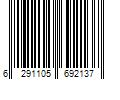 6 291105 692137